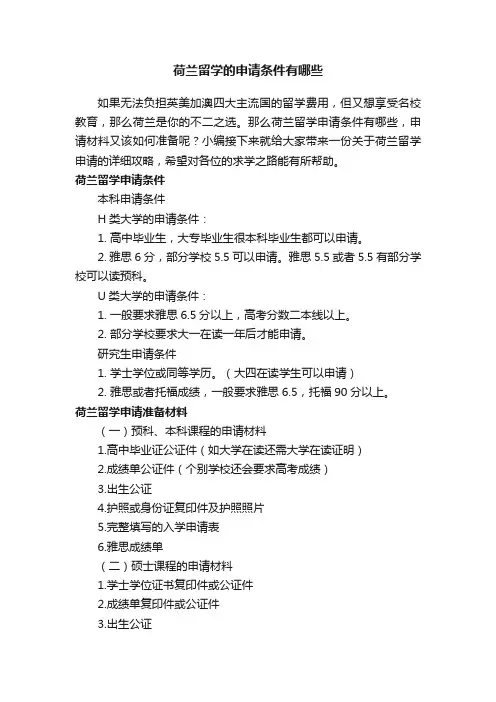 荷兰留学的申请条件有哪些

如果无法负担英美加澳四大主流国的留学费用，但又想享受名校教育，那么荷兰是你的不二之选。那么荷兰留学申请条件有哪些，申请材料又该如何准备呢？小编接下来就给大家带来一份关于荷兰留学申请的详细攻略，希望对各位的求学之路能有所帮助。

荷兰留学申请条件

本科申请条件

H 类大学的申请条件：

1. 高中毕业生，大专毕业生很本科毕业生都可以申请。

2. 雅思 6 分，部分学校 5.5 可以申请。雅思 5.5 或者 5.5 有部分学校可以读预科。

U 类大学的申请条件：

1. 一般要求雅思 6.5 分以上，高考分数二本线以上。

2. 部分学校要求大一在读一年后才能申请。

研究生申请条件

1. 学士学位或同等学历。（大四在读学生可以申请）

2. 雅思或者托福成绩，一般要求雅思 6.5，托福 90 分以上。

荷兰留学申请准备材料

（一）预科、本科课程的申请材料

1.高中毕业证公证件（如大学在读还需大学在读证明）

2.成绩单公证件（个别学校还会要求高考成绩）

3.出生公证

4.护照或身份证复印件及护照照片

5.完整填写的入学申请表

6.雅思成绩单

（二）硕士课程的申请材料

1.学士学位证书复印件或公证件

2.成绩单复印件或公证件

3.出生公证